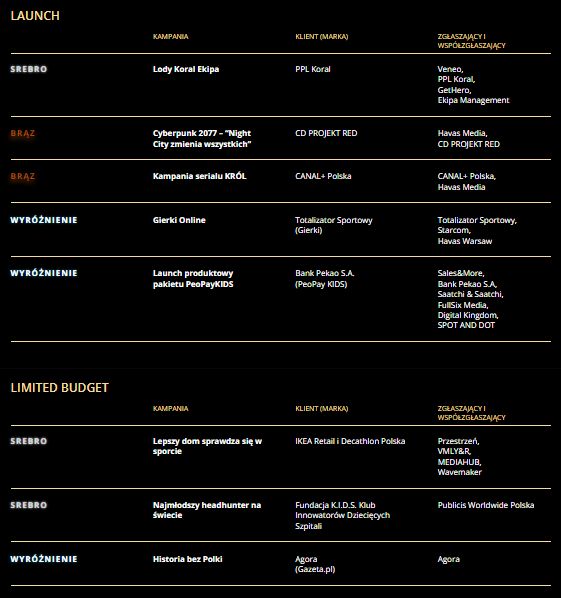 LAUNCH

| | KAMPANIA | KLIENT (MARKA) | ZGŁASZAJĄCY I WSPÓŁZGŁASZAJĄCY |
|---|---|---|---|
| SREBRO | Lody Koral Ekipa | PPL Koral | Veneo, PPL Koral, GetHero, Ekipa Management |
| BRĄZ | Cyberpunk 2077 – "Night City zmienia wszystkich" | CD PROJEKT RED | Havas Media, CD PROJEKT RED |
| BRĄZ | Kampania serialu KRÓL | CANAL+ Polska | CANAL+ Polska, Havas Media |
| WYRÓŻNIENIE | Gierki Online | Totalizator Sportowy (Gierki) | Totalizator Sportowy, Starcom, Havas Warsaw |
| WYRÓŻNIENIE | Launch produktowy pakietu PeoPayKIDS | Bank Pekao S.A. (PeoPay KIDS) | Sales&More, Bank Pekao S.A, Saatchi & Saatchi, FullSix Media, Digital Kingdom, SPOT AND DOT |

LIMITED BUDGET

| | KAMPANIA | KLIENT (MARKA) | ZGŁASZAJĄCY I WSPÓŁZGŁASZAJĄCY |
|---|---|---|---|
| SREBRO | Lepszy dom sprawdza się w sporcie | IKEA Retail i Decathlon Polska | Przestrzeń, VMLY&R, MEDIAHUB, Wavemaker |
| SREBRO | Najmłodszy headhunter na świecie | Fundacja K.I.D.S. Klub Innowatorów Dziecięcych Szpitali | Publicis Worldwide Polska |
| WYRÓŻNIENIE | Historia bez Polki | Agora (Gazeta.pl) | Agora |